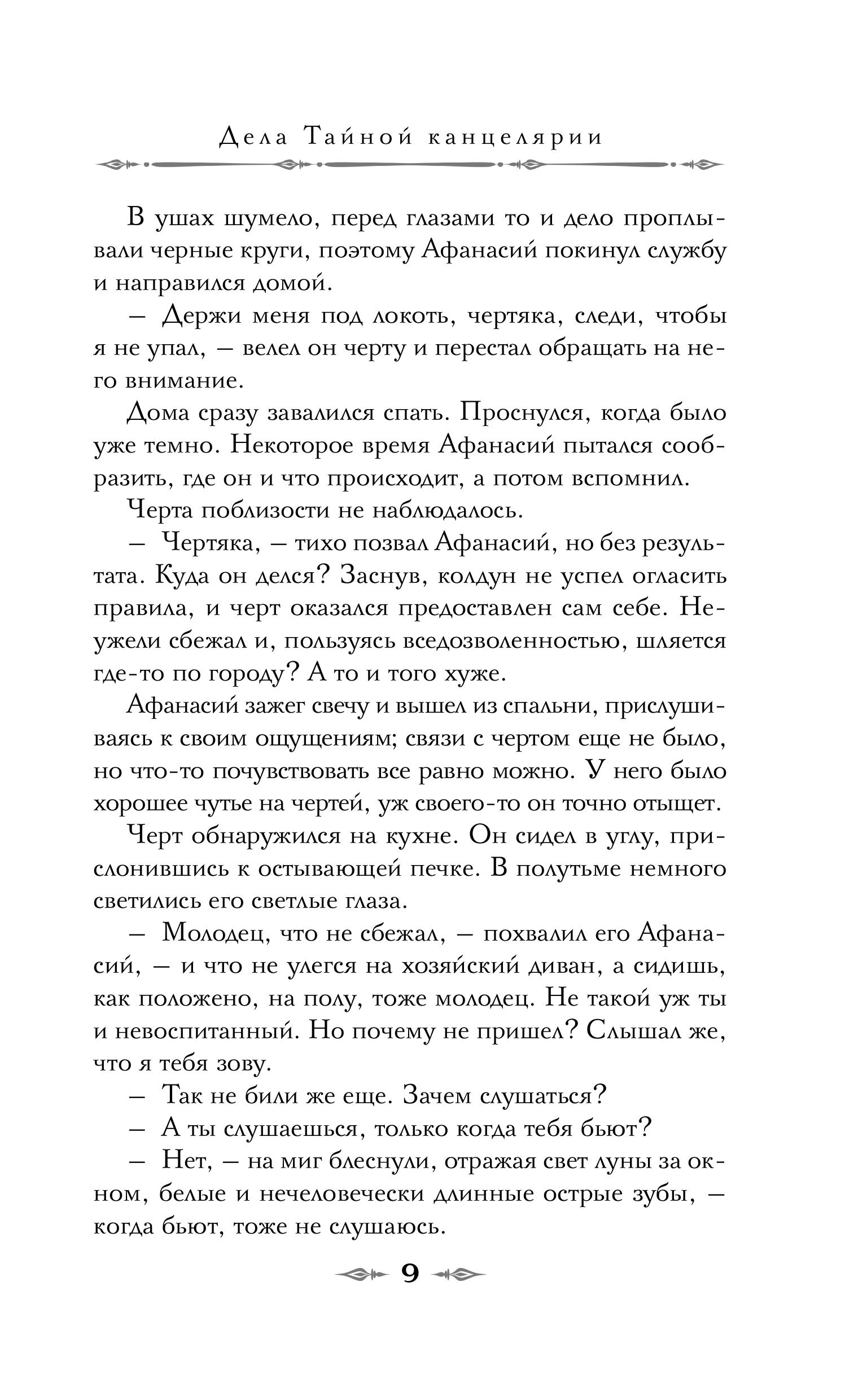 Дела Тайной канцелярии

В ушах шумело, перед глазами то и дело проплывали черные круги, поэтому Афанасий покинул службу и направился домой.

— Держи меня под локоть, чертяка, следи, чтобы я не упал, — велел он черту и перестал обращать на него внимание.

Дома сразу завалился спать. Проснулся, когда было уже темно. Некоторое время Афанасий пытался сообразить, где он и что происходит, а потом вспомнил.

Черта поблизости не наблюдалось.

— Чертяка, — тихо позвал Афанасий, но без результата. Куда он делся? Заснув, колдун не успел огласить правила, и черт оказался предоставлен сам себе. Неужели сбежал и, пользуясь вседозволенностью, шляется где-то по городу? А то и того хуже.

Афанасий зажег свечу и вышел из спальни, прислушиваясь к своим ощущениям; связи с чертом еще не было, но что-то почувствовать все равно можно. У него было хорошее чутье на чертей, уж своего-то он точно отыщет.

Черт обнаружился на кухне. Он сидел в углу, прислонившись к остывающей печке. В полутьме немного светились его светлые глаза.

— Молодец, что не сбежал, — похвалил его Афанасий, — и что не улегся на хозяйский диван, а сидишь, как положено, на полу, тоже молодец. Не такой уж ты и невоспитанный. Но почему не пришел? Слышал же, что я тебя зову.

— Так не били же еще. Зачем слушаться?

— А ты слушаешься, только когда тебя бьют?

— Нет, — на миг блеснули, отражая свет луны за окном, белые и нечеловечески длинные острые зубы, — когда бьют, тоже не слушаюсь.

9